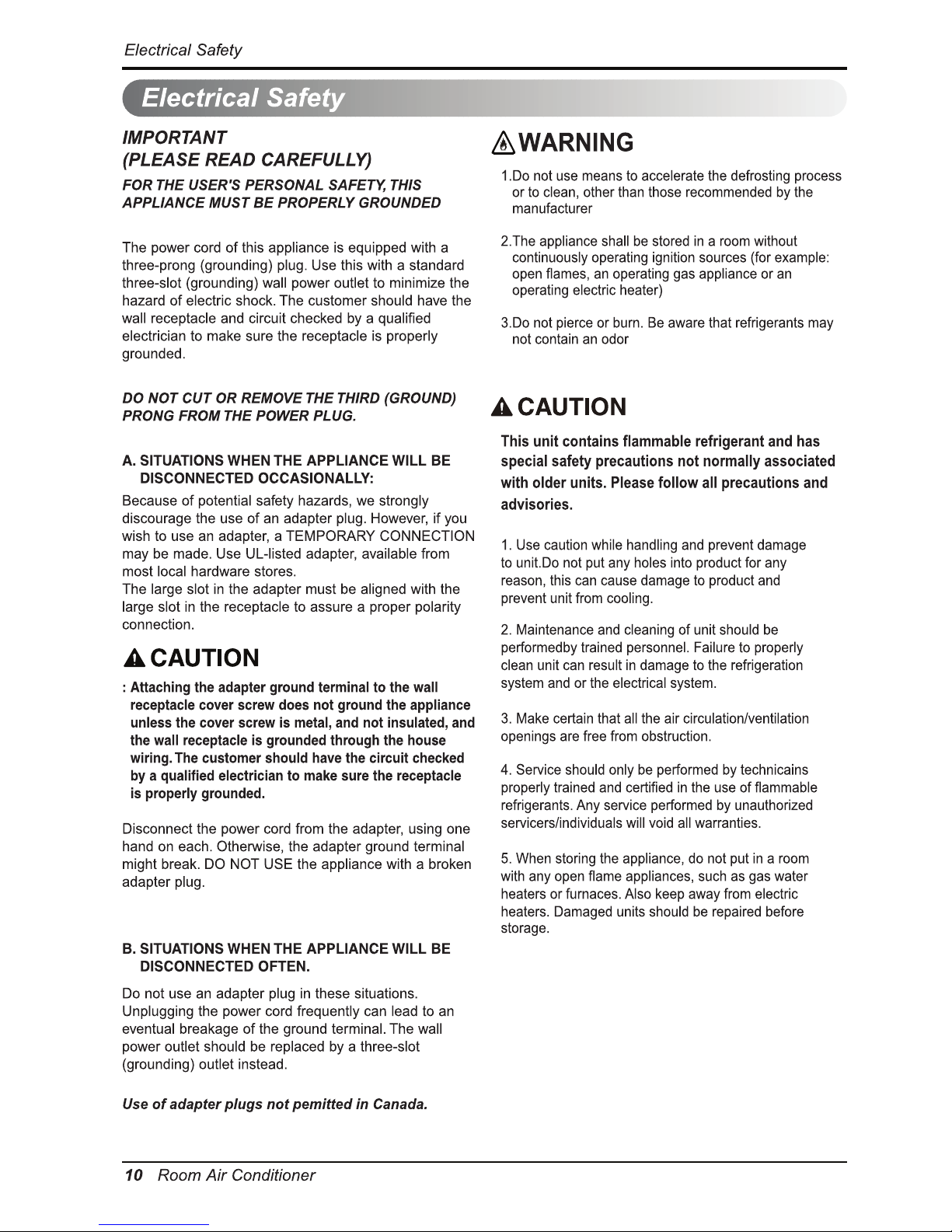 Electrical Safety

Electrical Safety

IMPORTANT
(PLEASE READ CAREFULLY)

FOR THE USER'S PERSONAL SAFETY, THIS APPLIANCE MUST BE PROPERLY GROUNDED

The power cord of this appliance is equipped with a three-prong (grounding) plug. Use this with a standard three-slot (grounding) wall power outlet to minimize the hazard of electric shock. The customer should have the wall receptacle and circuit checked by a qualified electrician to make sure the receptacle is properly grounded.

DO NOT CUT OR REMOVE THE THIRD (GROUND) PRONG FROM THE POWER PLUG.

A. SITUATIONS WHEN THE APPLIANCE WILL BE DISCONNECTED OCCASIONALLY:

Because of potential safety hazards, we strongly discourage the use of an adapter plug. However, if you wish to use an adapter, a TEMPORARY CONNECTION may be made. Use UL-listed adapter, available from most local hardware stores.
The large slot in the adapter must be aligned with the large slot in the receptacle to assure a proper polarity connection.

CAUTION

: Attaching the adapter ground terminal to the wall receptacle cover screw does not ground the appliance unless the cover screw is metal, and not insulated, and the wall receptacle is grounded through the house wiring. The customer should have the circuit checked by a qualified electrician to make sure the receptacle is properly grounded.

Disconnect the power cord from the adapter, using one hand on each. Otherwise, the adapter ground terminal might break. DO NOT USE the appliance with a broken adapter plug.

B. SITUATIONS WHEN THE APPLIANCE WILL BE DISCONNECTED OFTEN.

Do not use an adapter plug in these situations. Unplugging the power cord frequently can lead to an eventual breakage of the ground terminal. The wall power outlet should be replaced by a three-slot (grounding) outlet instead.

Use of adapter plugs not pemitted in Canada.

WARNING

1.Do not use means to accelerate the defrosting process or to clean, other than those recommended by the manufacturer

2.The appliance shall be stored in a room without continuously operating ignition sources (for example: open flames, an operating gas appliance or an operating electric heater)

3.Do not pierce or burn. Be aware that refrigerants may not contain an odor

CAUTION

This unit contains flammable refrigerant and has special safety precautions not normally associated with older units. Please follow all precautions and advisories.

1. Use caution while handling and prevent damage to unit.Do not put any holes into product for any reason, this can cause damage to product and prevent unit from cooling.

2. Maintenance and cleaning of unit should be performedby trained personnel. Failure to properly clean unit can result in damage to the refrigeration system and or the electrical system.

3. Make certain that all the air circulation/ventilation openings are free from obstruction.

4. Service should only be performed by technicains properly trained and certified in the use of flammable refrigerants. Any service performed by unauthorized servicers/individuals will void all warranties.

5. When storing the appliance, do not put in a room with any open flame appliances, such as gas water heaters or furnaces. Also keep away from electric heaters. Damaged units should be repaired before storage.

10 Room Air Conditioner